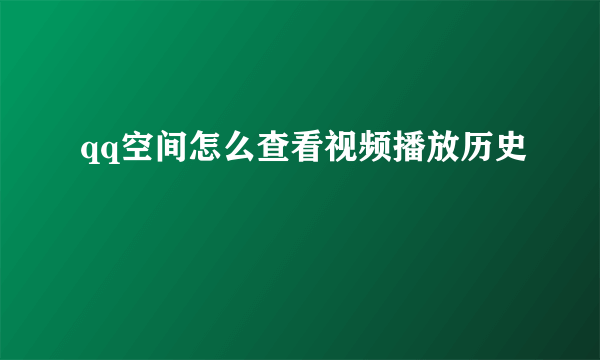 qq空间怎么查看视频播放历史